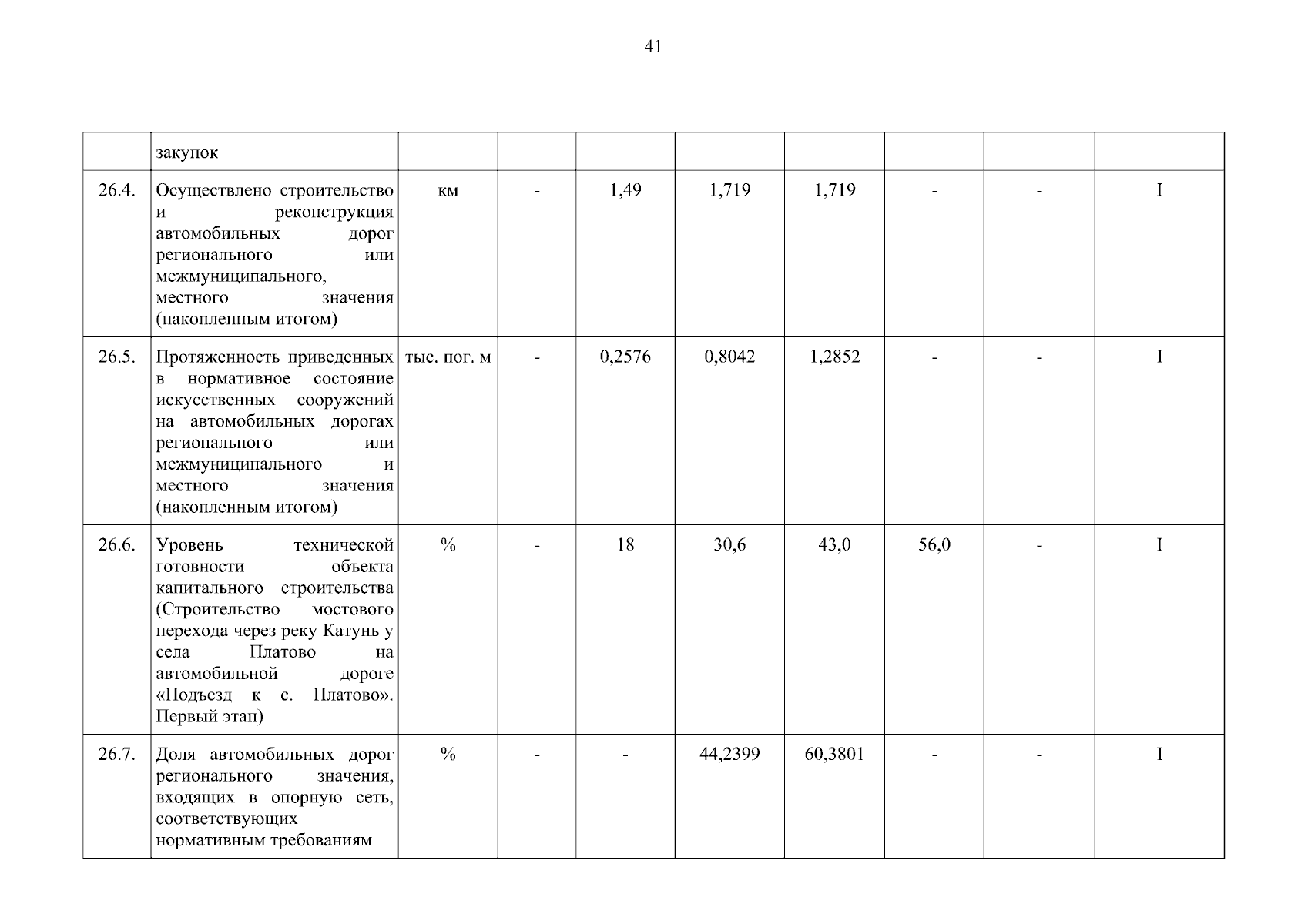 41

|  | закупок |  |  |  |  |  |  |  |  |
|---|---|---|---|---|---|---|---|---|---|
| 26.4. | Осуществлено строительство и реконструкция автомобильных дорог регионального или межмуниципального, местного значения (накопленным итогом) | км | - | 1,49 | 1,719 | 1,719 | - | - | I |
| 26.5. | Протяженность приведенных в нормативное состояние искусственных сооружений на автомобильных дорогах регионального или межмуниципального и местного значения (накопленным итогом) | тыс. пог. м | - | 0,2576 | 0,8042 | 1,2852 | - | - | I |
| 26.6. | Уровень технической готовности объекта капитального строительства (Строительство мостового перехода через реку Катунь у села Платово на автомобильной дороге «Подъезд к с. Платово». Первый этап) | % | - | 18 | 30,6 | 43,0 | 56,0 | - | I |
| 26.7. | Доля автомобильных дорог регионального значения, входящих в опорную сеть, соответствующих нормативным требованиям | % | - | - | 44,2399 | 60,3801 | - | - | I |